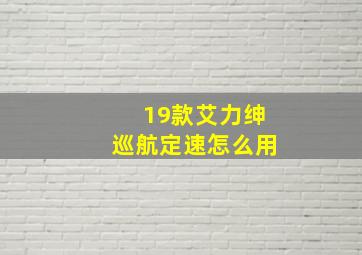 19款艾力绅
巡航定速怎么用